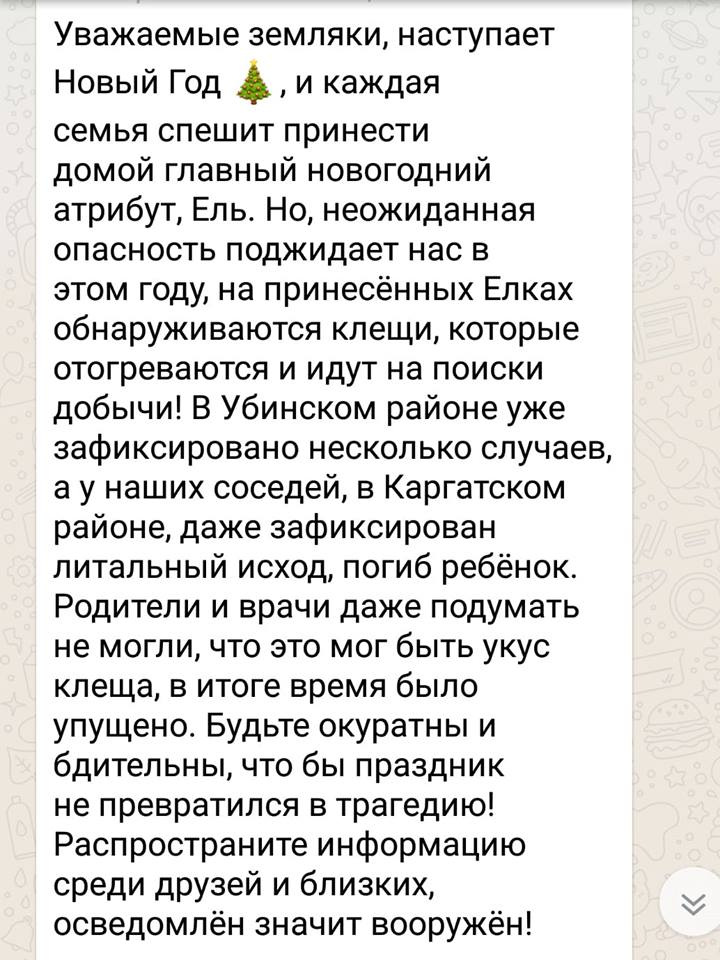 Уважаемые земляки, наступает Новый Год 🎄, и каждая семья спешит принести домой главный новогодний атрибут, Ель. Но, неожиданная опасность поджидает нас в этом году, на принесённых Елках обнаруживаются клещи, которые отогреваются и идут на поиски добычи! В Убинском районе уже зафиксировано несколько случаев, а у наших соседей, в Каргатском районе, даже зафиксирован литальный исход, погиб ребёнок. Родители и врачи даже подумать не могли, что это мог быть укус клеща, в итоге время было упущено. Будьте окуратны и бдительны, что бы праздник не превратился в трагедию! Распространите информацию среди друзей и близких, осведомлён значит вооружён!